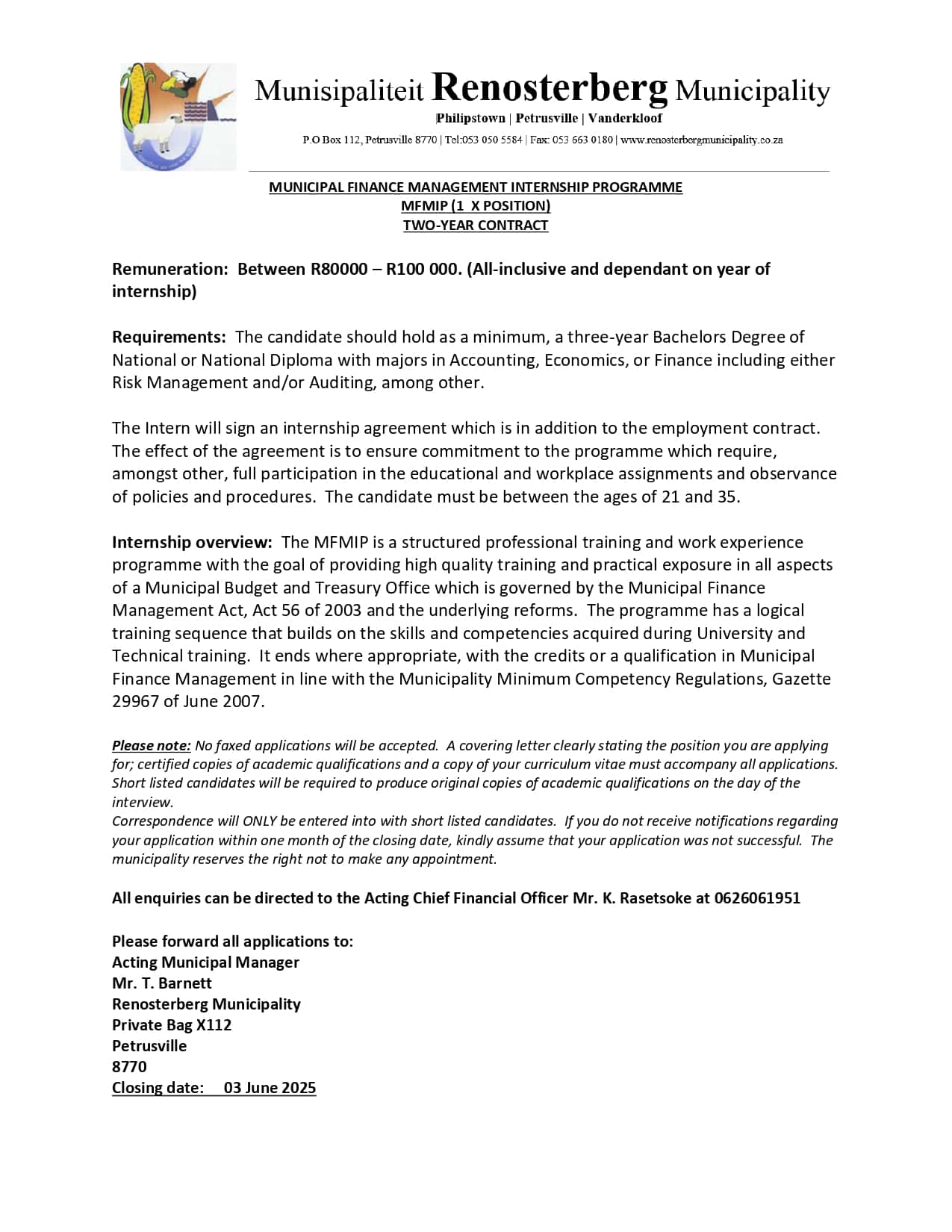 Munisipaliteit Renosterberg Municipality
Philipstown | Petrusville | Vanderkloof
P.O Box 112, Petrusville 8770 | Tel:053 050 5584 | Fax: 053 663 0180 | www.renosterbergmunicipality.co.za

MUNICIPAL FINANCE MANAGEMENT INTERNSHIP PROGRAMME
MFMIP (1 X POSITION)
TWO-YEAR CONTRACT

Remuneration: Between R80000 – R100 000. (All-inclusive and dependant on year of internship)

Requirements: The candidate should hold as a minimum, a three-year Bachelors Degree of National or National Diploma with majors in Accounting, Economics, or Finance including either Risk Management and/or Auditing, among other.

The Intern will sign an internship agreement which is in addition to the employment contract. The effect of the agreement is to ensure commitment to the programme which require, amongst other, full participation in the educational and workplace assignments and observance of policies and procedures. The candidate must be between the ages of 21 and 35.

Internship overview: The MFMIP is a structured professional training and work experience programme with the goal of providing high quality training and practical exposure in all aspects of a Municipal Budget and Treasury Office which is governed by the Municipal Finance Management Act, Act 56 of 2003 and the underlying reforms. The programme has a logical training sequence that builds on the skills and competencies acquired during University and Technical training. It ends where appropriate, with the credits or a qualification in Municipal Finance Management in line with the Municipality Minimum Competency Regulations, Gazette 29967 of June 2007.

Please note: No faxed applications will be accepted. A covering letter clearly stating the position you are applying for; certified copies of academic qualifications and a copy of your curriculum vitae must accompany all applications. Short listed candidates will be required to produce original copies of academic qualifications on the day of the interview.
Correspondence will ONLY be entered into with short listed candidates. If you do not receive notifications regarding your application within one month of the closing date, kindly assume that your application was not successful. The municipality reserves the right not to make any appointment.

All enquiries can be directed to the Acting Chief Financial Officer Mr. K. Rasetsoke at 0626061951

Please forward all applications to:
Acting Municipal Manager
Mr. T. Barnett
Renosterberg Municipality
Private Bag X112
Petrusville
8770
Closing date: 03 June 2025